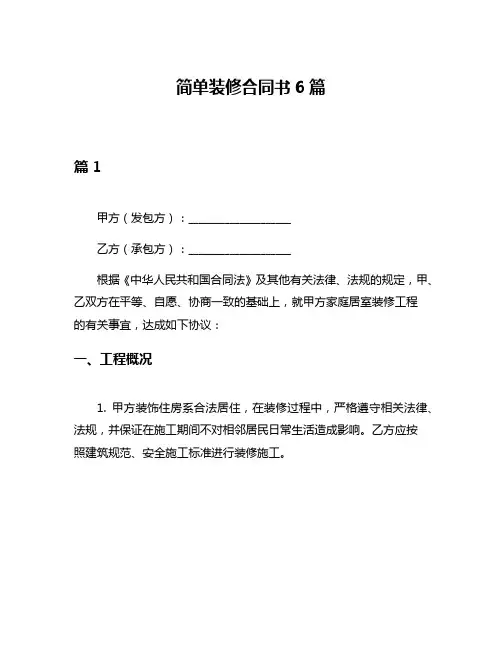 简单装修合同书 6 篇

篇 1

甲方（发包方）：__________________

乙方（承包方）：__________________

根据《中华人民共和国合同法》及其他有关法律、法规的规定，甲、乙双方在平等、自愿、协商一致的基础上，就甲方家庭居室装修工程的有关事宜，达成如下协议：

一、工程概况

1. 甲方装饰住房系合法居住，在装修过程中，严格遵守相关法律、法规，并保证在施工期间不对相邻居民日常生活造成影响。乙方应按照建筑规范、安全施工标准进行装修施工。